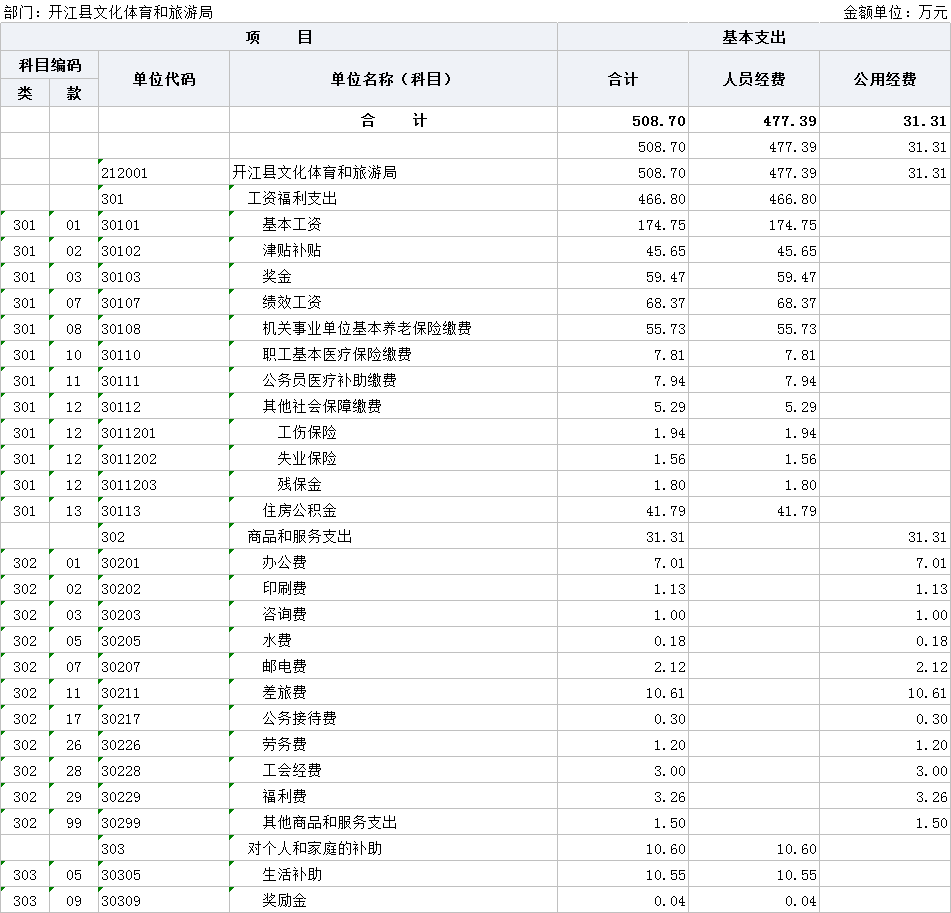 部门：开江县文化体育和旅游局

金额单位：万元

| 项　　目 | | | | 基本支出 | | |
|---|---|---|---|---|---|---|
| 科目编码 | | 单位代码 | 单位名称（科目） | 合计 | 人员经费 | 公用经费 |
| 类 | 款 | | | | | |
| | | | 合　　计 | 508.70 | 477.39 | 31.31 |
| | | | | 508.70 | 477.39 | 31.31 |
| | | 212001 | 开江县文化体育和旅游局 | 508.70 | 477.39 | 31.31 |
| | | 301 | 工资福利支出 | 466.80 | 466.80 | |
| 301 | 01 | 30101 | 基本工资 | 174.75 | 174.75 | |
| 301 | 02 | 30102 | 津贴补贴 | 45.65 | 45.65 | |
| 301 | 03 | 30103 | 奖金 | 59.47 | 59.47 | |
| 301 | 07 | 30107 | 绩效工资 | 68.37 | 68.37 | |
| 301 | 08 | 30108 | 机关事业单位基本养老保险缴费 | 55.73 | 55.73 | |
| 301 | 10 | 30110 | 职工基本医疗保险缴费 | 7.81 | 7.81 | |
| 301 | 11 | 30111 | 公务员医疗补助缴费 | 7.94 | 7.94 | |
| 301 | 12 | 30112 | 其他社会保障缴费 | 5.29 | 5.29 | |
| 301 | 12 | 3011201 | 工伤保险 | 1.94 | 1.94 | |
| 301 | 12 | 3011202 | 失业保险 | 1.56 | 1.56 | |
| 301 | 12 | 3011203 | 残保金 | 1.80 | 1.80 | |
| 301 | 13 | 30113 | 住房公积金 | 41.79 | 41.79 | |
| | | 302 | 商品和服务支出 | 31.31 | | 31.31 |
| 302 | 01 | 30201 | 办公费 | 7.01 | | 7.01 |
| 302 | 02 | 30202 | 印刷费 | 1.13 | | 1.13 |
| 302 | 03 | 30203 | 咨询费 | 1.00 | | 1.00 |
| 302 | 05 | 30205 | 水费 | 0.18 | | 0.18 |
| 302 | 07 | 30207 | 邮电费 | 2.12 | | 2.12 |
| 302 | 11 | 30211 | 差旅费 | 10.61 | | 10.61 |
| 302 | 17 | 30217 | 公务接待费 | 0.30 | | 0.30 |
| 302 | 26 | 30226 | 劳务费 | 1.20 | | 1.20 |
| 302 | 28 | 30228 | 工会经费 | 3.00 | | 3.00 |
| 302 | 29 | 30229 | 福利费 | 3.26 | | 3.26 |
| 302 | 99 | 30299 | 其他商品和服务支出 | 1.50 | | 1.50 |
| | | 303 | 对个人和家庭的补助 | 10.60 | 10.60 | |
| 303 | 05 | 30305 | 生活补助 | 10.55 | 10.55 | |
| 303 | 09 | 30309 | 奖励金 | 0.04 | 0.04 | |